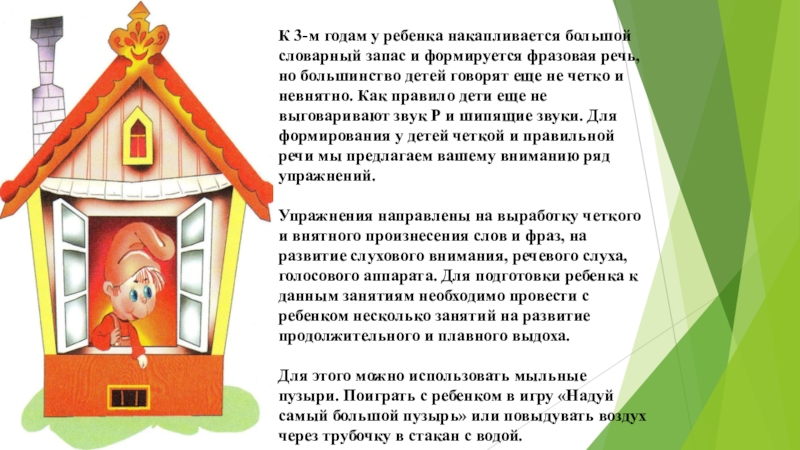 К 3-м годам у ребенка накапливается большой словарный запас и формируется фразовая речь, но большинство детей говорят еще не четко и невнятно. Как правило дети еще не выговаривают звук Р и шипящие звуки. Для формирования у детей четкой и правильной речи мы предлагаем вашему вниманию ряд упражнений.

Упражнения направлены на выработку четкого и внятного произнесения слов и фраз, на развитие слухового внимания, речевого слуха, голосового аппарата. Для подготовки ребенка к данным занятиям необходимо провести с ребенком несколько занятий на развитие продолжительного и плавного выдоха.

Для этого можно использовать мыльные пузыри. Поиграть с ребенком в игру «Надуй самый большой пузырь» или повыдувать воздух через трубочку в стакан с водой.